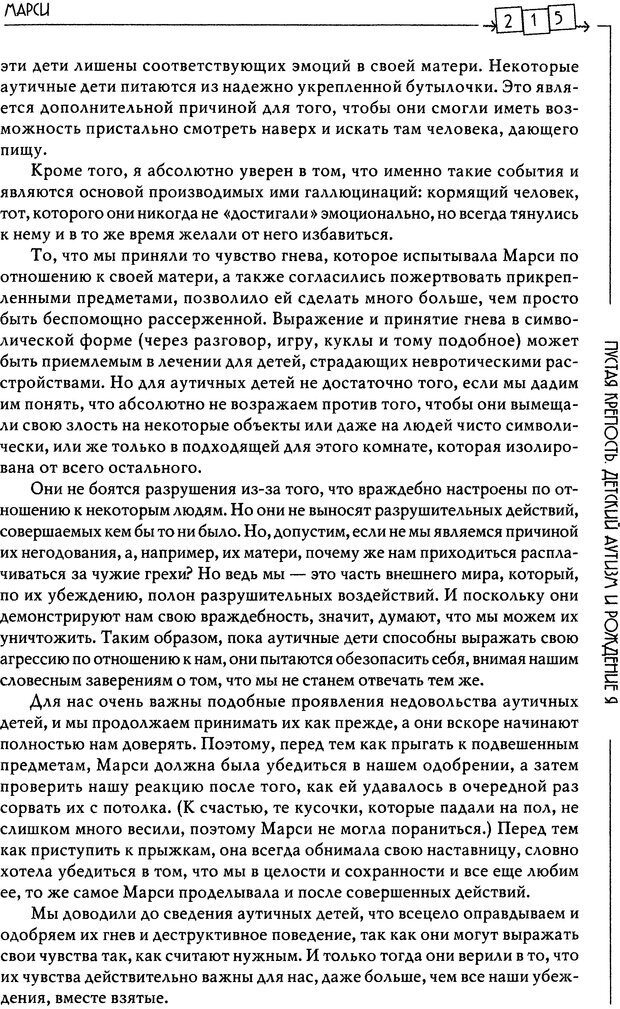 МАРСИ

215

эти дети лишены соответствующих эмоций в своей матери. Некоторые аутичные дети питаются из надежно укрепленной бутылочки. Это является дополнительной причиной для того, чтобы они смогли иметь возможность пристально смотреть наверх и искать там человека, дающего пищу.

Кроме того, я абсолютно уверен в том, что именно такие события и являются основой производимых ими галлюцинаций: кормящий человек, тот, которого они никогда не «достигали» эмоционально, но всегда тянулись к нему и в то же время желали от него избавиться.

То, что мы приняли то чувство гнева, которое испытывала Марси по отношению к своей матери, а также согласились пожертвовать прикрепленными предметами, позволило ей сделать много больше, чем просто быть беспомощно рассерженной. Выражение и принятие гнева в символической форме (через разговор, игру, куклы и тому подобное) может быть приемлемым в лечении для детей, страдающих невротическими расстройствами. Но для аутичных детей не достаточно того, если мы дадим им понять, что абсолютно не возражаем против того, чтобы они вымещали свою злость на некоторые объекты или даже на людей чисто символически, или же только в подходящей для этого комнате, которая изолирована от всего остального.

Они не боятся разрушения из-за того, что враждебно настроены по отношению к некоторым людям. Но они не выносят разрушительных действий, совершаемых кем бы то ни было. Но, допустим, если не мы являемся причиной их негодования, а, например, их матери, почему же нам приходиться расплачиваться за чужие грехи? Но ведь мы — это часть внешнего мира, который, по их убеждению, полон разрушительных воздействий. И поскольку они демонстрируют нам свою враждебность, значит, думают, что мы можем их уничтожить. Таким образом, пока аутичные дети способны выражать свою агрессию по отношению к нам, они пытаются обезопасить себя, внимая нашим словесным заверениям о том, что мы не станем отвечать тем же.

Для нас очень важны подобные проявления недовольства аутичных детей, и мы продолжаем принимать их как прежде, а они вскоре начинают полностью нам доверять. Поэтому, перед тем как прыгать к подвешенным предметам, Марси должна была убедиться в нашем одобрении, а затем проверить нашу реакцию после того, как ей удавалось в очередной раз сорвать их с потолка. (К счастью, те кусочки, которые падали на пол, не слишком много весили, поэтому Марси не могла пораниться.) Перед тем как приступить к прыжкам, она всегда обнимала свою наставницу, словно хотела убедиться в том, что мы в целости и сохранности и все еще любим ее, то же самое Марси проделывала и после совершенных действий.

Мы доводили до сведения аутичных детей, что всецело оправдываем и одобряем их гнев и деструктивное поведение, так как они могут выражать свои чувства так, как считают нужным. И только тогда они верили в то, что их чувства действительно важны для нас, даже больше, чем все наши убеждения, вместе взятые.

ПУСТАЯ КРЕПОСТЬ. ДЕТСКИЙ АУТИЗМ И РОЖДЕНИЕ Я